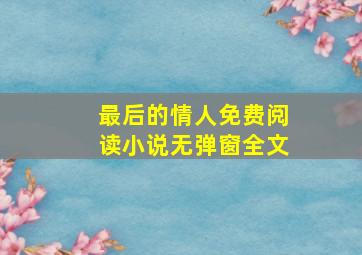 最后的情人免费阅读小说无弹窗全文